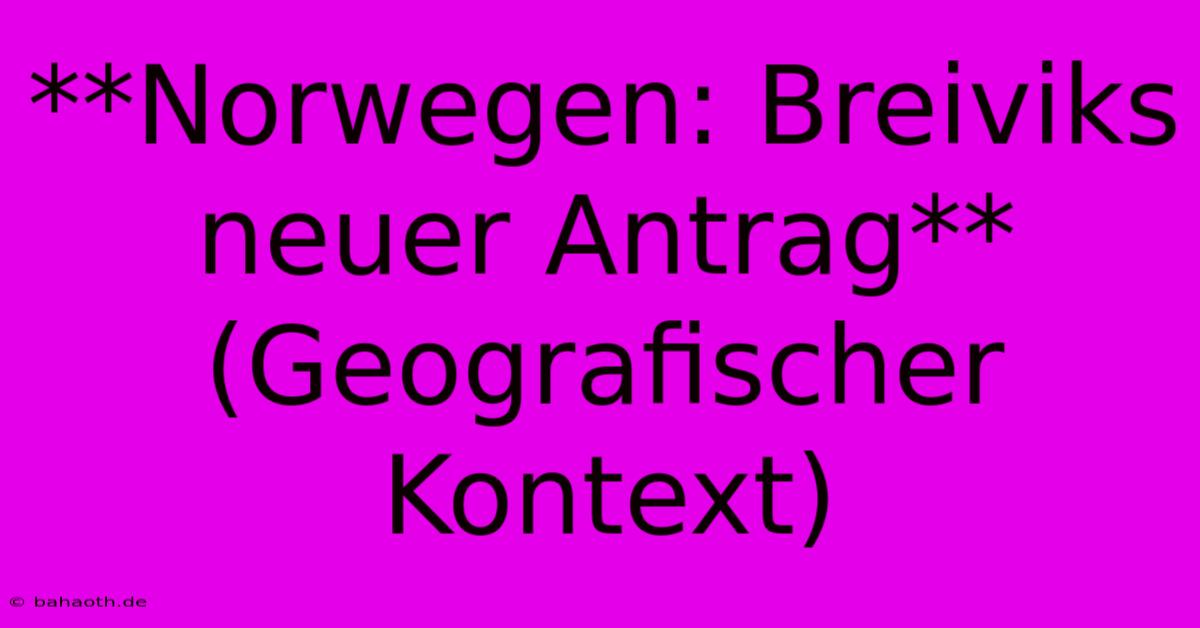 **Norwegen: Breiviks neuer Antrag** (Geografischer Kontext)

© bahaoth.de